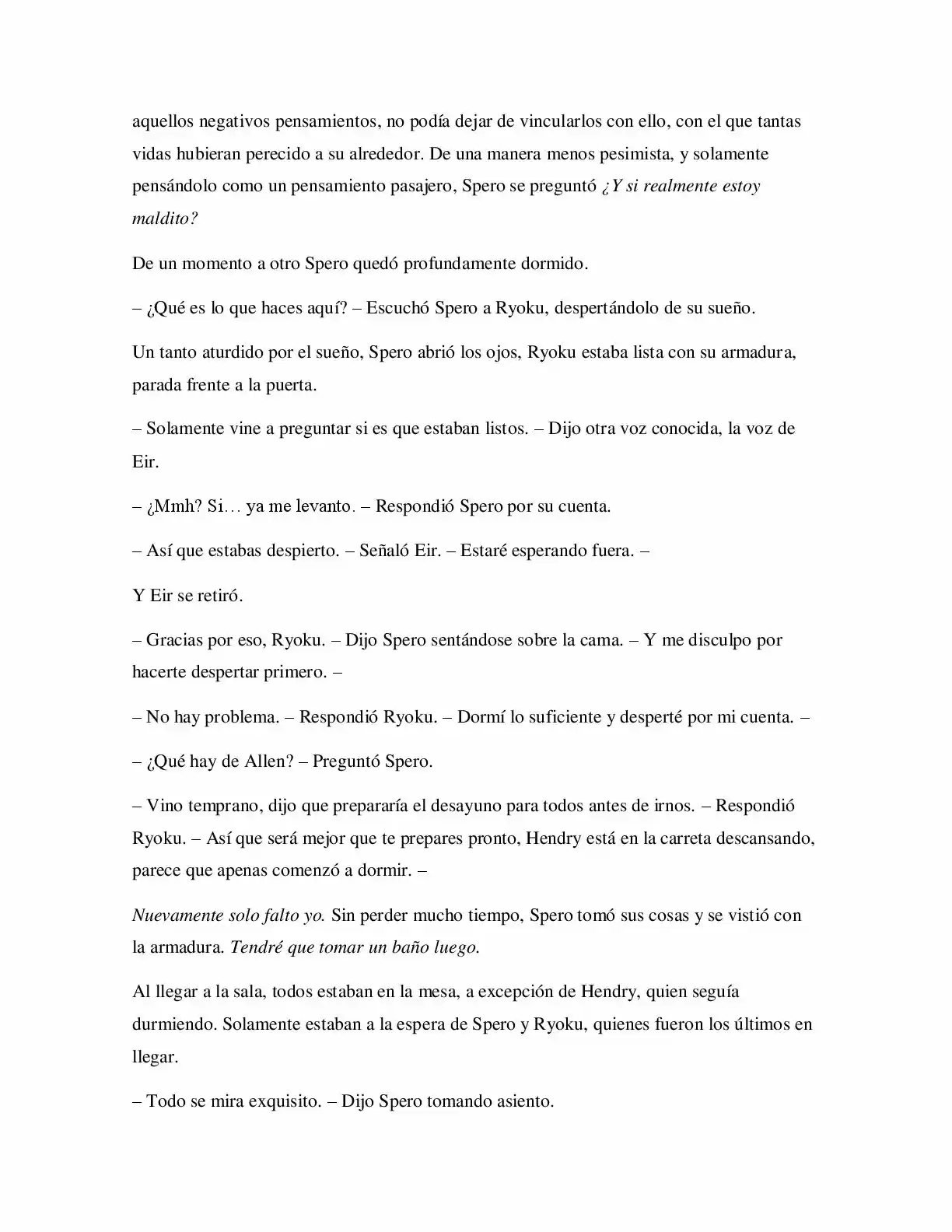 aquellos negativos pensamientos, no podía dejar de vincularlos con ello, con el que tantas vidas hubieran perecido a su alrededor. De una manera menos pesimista, y solamente pensándolo como un pensamiento pasajero, Spero se preguntó ¿Y si realmente estoy maldito?

De un momento a otro Spero quedó profundamente dormido.

– ¿Qué es lo que haces aquí? – Escuchó Spero a Ryoku, despertándolo de su sueño.

Un tanto aturdido por el sueño, Spero abrió los ojos, Ryoku estaba lista con su armadura, parada frente a la puerta.

– Solamente vine a preguntar si es que estaban listos. – Dijo otra voz conocida, la voz de Eir.

– ¿Mmh? Si… ya me levanto. – Respondió Spero por su cuenta.

– Así que estabas despierto. – Señaló Eir. – Estaré esperando fuera. –

Y Eir se retiró.

– Gracias por eso, Ryoku. – Dijo Spero sentándose sobre la cama. – Y me disculpo por hacerte despertar primero. –

– No hay problema. – Respondió Ryoku. – Dormí lo suficiente y desperté por mi cuenta. –

– ¿Qué hay de Allen? – Preguntó Spero.

– Vino temprano, dijo que prepararía el desayuno para todos antes de irnos. – Respondió Ryoku. – Así que será mejor que te prepares pronto, Hendry está en la carreta descansando, parece que apenas comenzó a dormir. –

Nuevamente solo falto yo. Sin perder mucho tiempo, Spero tomó sus cosas y se vistió con la armadura. Tendré que tomar un baño luego.

Al llegar a la sala, todos estaban en la mesa, a excepción de Hendry, quien seguía durmiendo. Solamente estaban a la espera de Spero y Ryoku, quienes fueron los últimos en llegar.

– Todo se mira exquisito. – Dijo Spero tomando asiento.